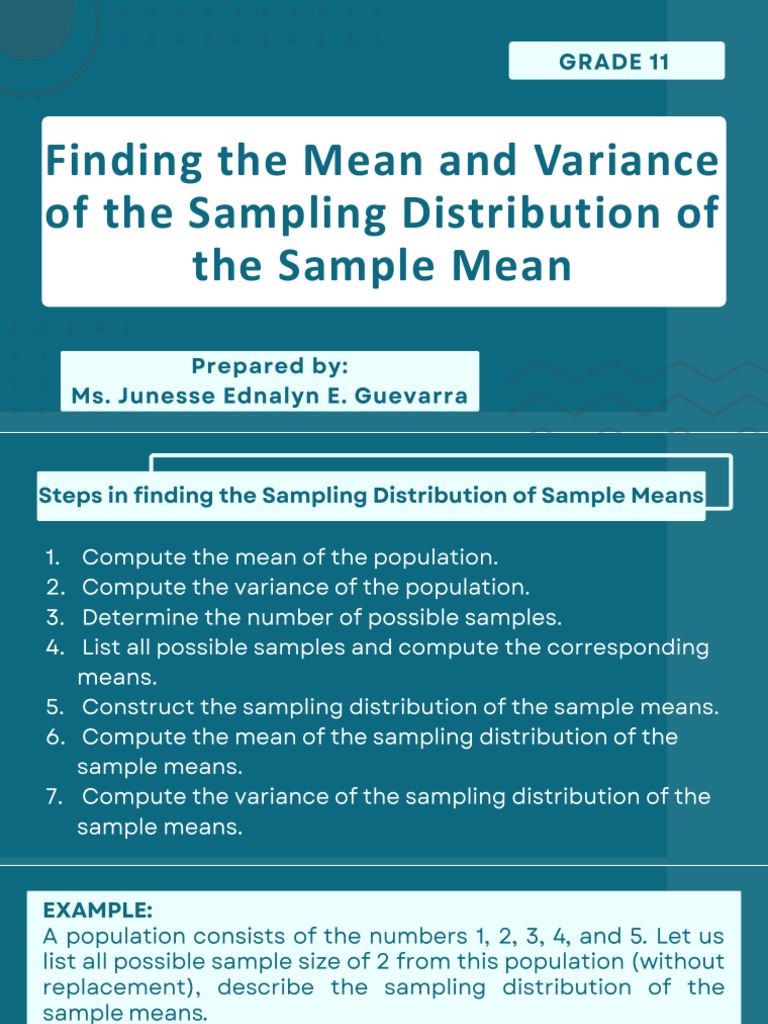 GRADE 11

Finding the Mean and Variance of the Sampling Distribution of the Sample Mean

Prepared by:
Ms. Junesse Ednalyn E. Guevarra

Steps in finding the Sampling Distribution of Sample Means

1. Compute the mean of the population.
2. Compute the variance of the population.
3. Determine the number of possible samples.
4. List all possible samples and compute the corresponding means.
5. Construct the sampling distribution of the sample means.
6. Compute the mean of the sampling distribution of the sample means.
7. Compute the variance of the sampling distribution of the sample means.

EXAMPLE:
A population consists of the numbers 1, 2, 3, 4, and 5. Let us list all possible sample size of 2 from this population (without replacement), describe the sampling distribution of the sample means.